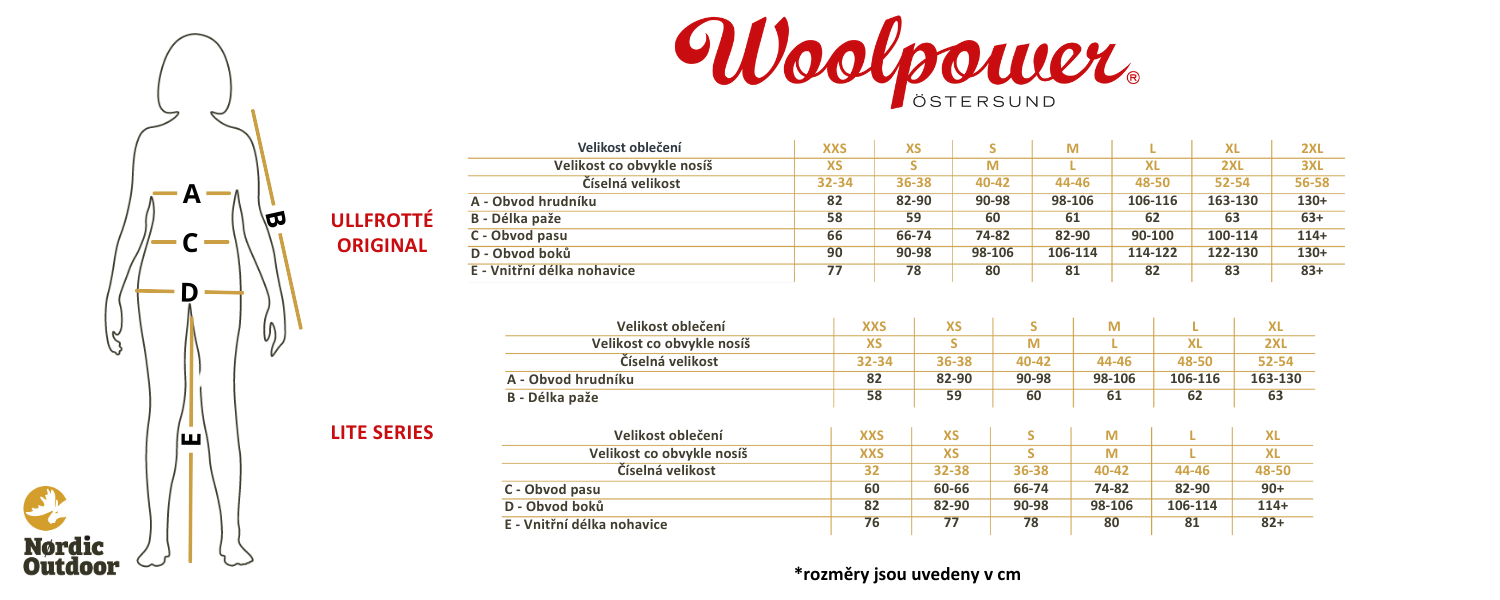 Woolpower®
ÖSTERSUND

A
B
C
D
E

Nordic Outdoor

ULLFROTTÉ ORIGINAL

| Velikost oblečení | XXS | XS | S | M | L | XL | 2XL |
|---|---|---|---|---|---|---|---|
| Velikost co obvykle nosíš | XS | S | M | L | XL | 2XL | 3XL |
| Číselná velikost | 32-34 | 36-38 | 40-42 | 44-46 | 48-50 | 52-54 | 56-58 |
| A - Obvod hrudníku | 82 | 82-90 | 90-98 | 98-106 | 106-116 | 163-130 | 130+ |
| B - Délka paže | 58 | 59 | 60 | 61 | 62 | 63 | 63+ |
| C - Obvod pasu | 66 | 66-74 | 74-82 | 82-90 | 90-100 | 100-114 | 114+ |
| D - Obvod boků | 90 | 90-98 | 98-106 | 106-114 | 114-122 | 122-130 | 130+ |
| E - Vnitřní délka nohavice | 77 | 78 | 80 | 81 | 82 | 83 | 83+ |

LITE SERIES

| Velikost oblečení | XXS | XS | S | M | L | XL |
|---|---|---|---|---|---|---|
| Velikost co obvykle nosíš | XS | S | M | L | XL | 2XL |
| Číselná velikost | 32-34 | 36-38 | 40-42 | 44-46 | 48-50 | 52-54 |
| A - Obvod hrudníku | 82 | 82-90 | 90-98 | 98-106 | 106-116 | 163-130 |
| B - Délka paže | 58 | 59 | 60 | 61 | 62 | 63 |

| Velikost oblečení | XXS | XS | S | M | L | XL |
|---|---|---|---|---|---|---|
| Velikost co obvykle nosíš | XXS | XS | S | M | L | XL |
| Číselná velikost | 32 | 32-38 | 36-38 | 40-42 | 44-46 | 48-50 |
| C - Obvod pasu | 60 | 60-66 | 66-74 | 74-82 | 82-90 | 90+ |
| D - Obvod boků | 82 | 82-90 | 90-98 | 98-106 | 106-114 | 114+ |
| E - Vnitřní délka nohavice | 76 | 77 | 78 | 80 | 81 | 82+ |

*rozměry jsou uvedeny v cm